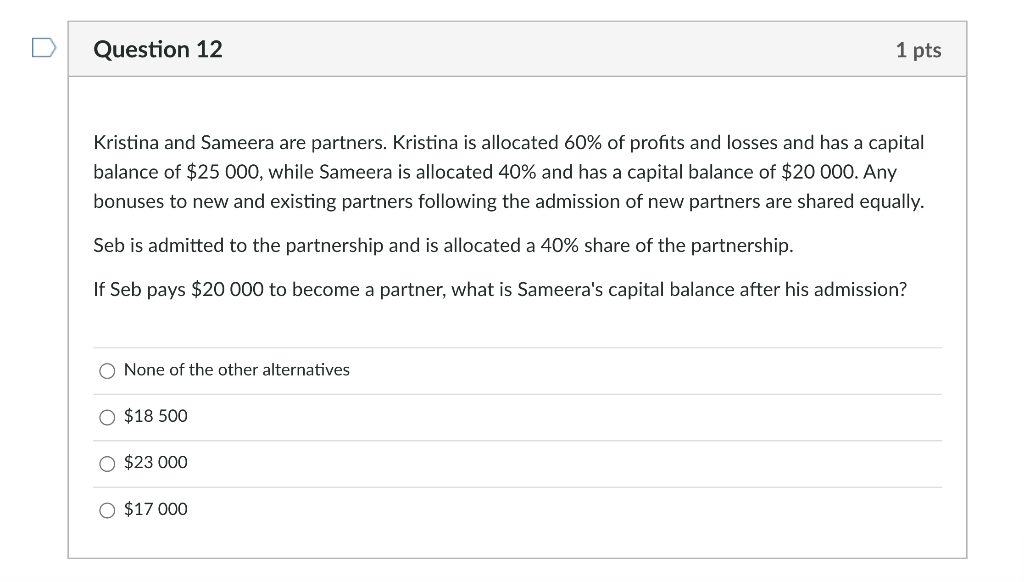 Question 12

1 pts

Kristina and Sameera are partners. Kristina is allocated 60% of profits and losses and has a capital balance of \$25 000, while Sameera is allocated 40% and has a capital balance of \$20 000. Any bonuses to new and existing partners following the admission of new partners are shared equally.

Seb is admitted to the partnership and is allocated a 40% share of the partnership.

If Seb pays \$20 000 to become a partner, what is Sameera's capital balance after his admission?

None of the other alternatives

\$18 500

\$23 000

\$17 000